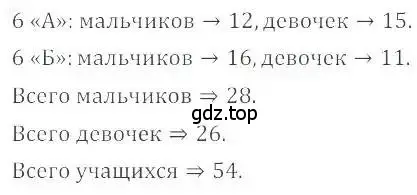 6 «А»: мальчиков $\rightarrow$ 12, девочек $\rightarrow$ 15.

6 «Б»: мальчиков $\rightarrow$ 16, девочек $\rightarrow$ 11.

Всего мальчиков $\Rightarrow$ 28.

gdz.top

Всего девочек $\Rightarrow$ 26.

Всего учащихся $\Rightarrow$ 54.